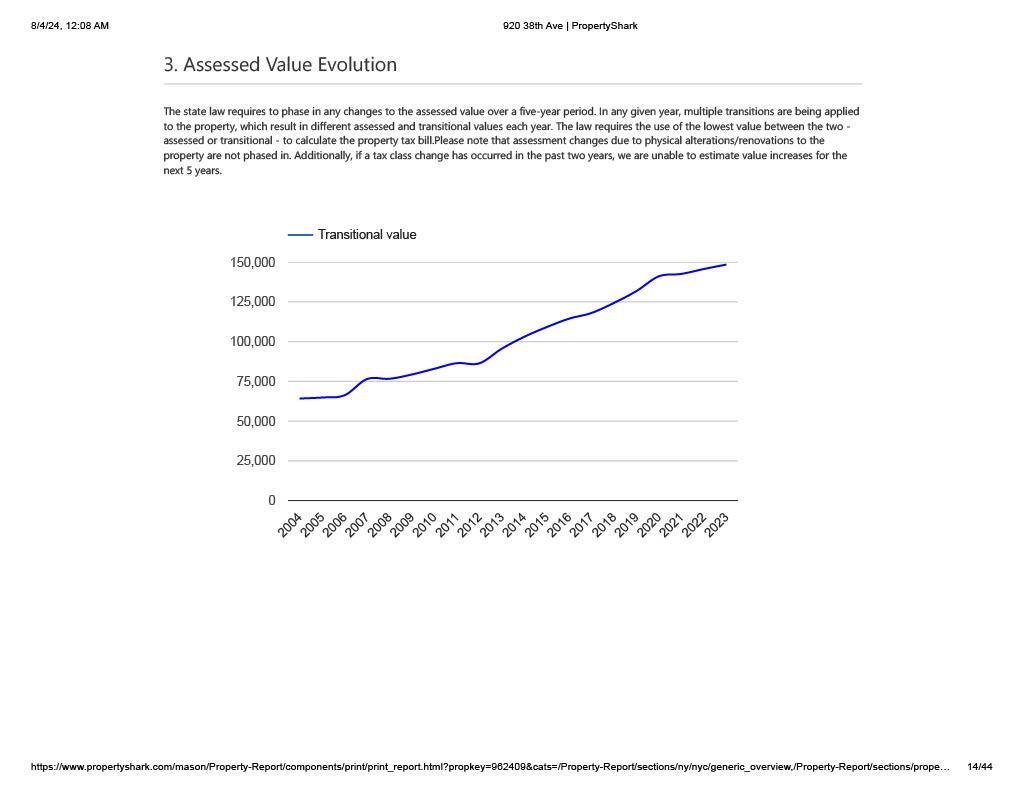 8/4/24, 12:08 AM

920 38th Ave | PropertyShark

3. Assessed Value Evolution

The state law requires to phase in any changes to the assessed value over a five-year period. In any given year, multiple transitions are being applied to the property, which result in different assessed and transitional values each year. The law requires the use of the lowest value between the two - assessed or transitional - to calculate the property tax bill.Please note that assessment changes due to physical alterations/renovations to the property are not phased in. Additionally, if a tax class change has occurred in the past two years, we are unable to estimate value increases for the next 5 years.

Transitional value

150,000
125,000
100,000
75,000
50,000
25,000
0

2004 2005 2006 2007 2008 2009 2010 2011 2012 2013 2014 2015 2016 2017 2018 2019 2020 2021 2022 2023

https://www.propertyshark.com/mason/Property-Report/components/print/print_report.html?propkey=962409&cats=/Property-Report/sections/ny/nyc/generic_overview,/Property-Report/sections/prope… 14/44